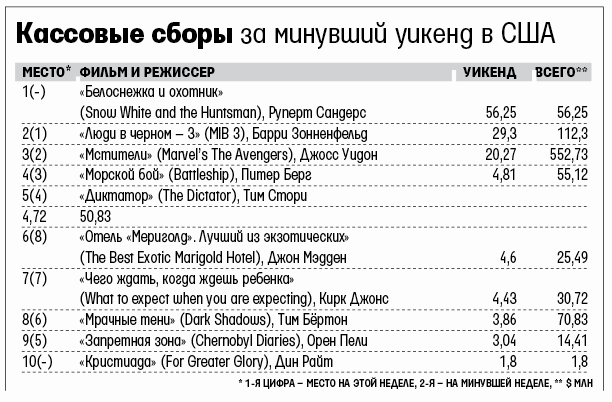 **Кассовые сборы** за минувший уикенд в США

| МЕСТО* | ФИЛЬМ И РЕЖИССЕР | УИКЕНД | ВСЕГО** |
|---|---|---|---|
| 1(-) | «Белоснежка и охотник» (Snow White and the Huntsman), Руперт Сандерс | 56,25 | 56,25 |
| 2(1) | «Люди в черном – 3» (MIB 3), Барри Зонненфельд | 29,3 | 112,3 |
| 3(2) | «Мстители» (Marvel's The Avengers), Джосс Уидон | 20,27 | 552,73 |
| 4(3) | «Морской бой» (Battleship), Питер Берг | 4,81 | 55,12 |
| 5(4) | «Диктатор» (The Dictator), Тим Стори | | |
| 4,72 | 50,83 | | |
| 6(8) | «Отель «Мериголд». Лучший из экзотических» (The Best Exotic Marigold Hotel), Джон Мэдден | 4,6 | 25,49 |
| 7(7) | «Чего ждать, когда ждешь ребенка» (What to expect when you are expecting), Кирк Джонс | 4,43 | 30,72 |
| 8(6) | «Мрачные тени» (Dark Shadows), Тим Бёртон | 3,86 | 70,83 |
| 9(5) | «Запретная зона» (Chernobyl Diaries), Орен Пели | 3,04 | 14,41 |
| 10(-) | «Кристиада» (For Greater Glory), Дин Райт | 1,8 | 1,8 |

* 1-Я ЦИФРА – МЕСТО НА ЭТОЙ НЕДЕЛЕ, 2-Я – НА МИНУВШЕЙ НЕДЕЛЕ, ** $ МЛН